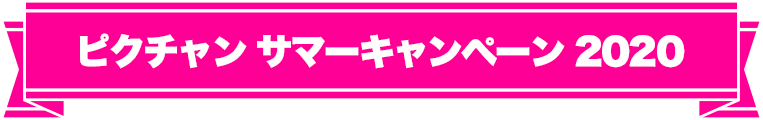 ピクチャン サマーキャンペーン 2020